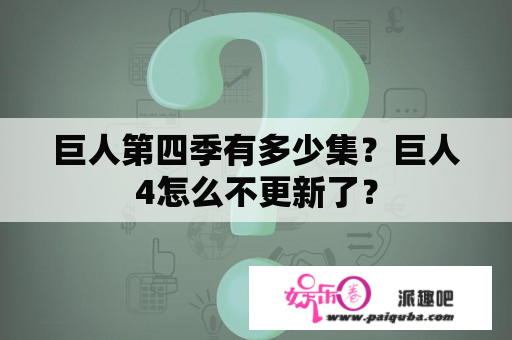 巨人第四季有多少集？巨人4怎么不更新了？

娱乐圈

派趣吧

www.paiquba.com